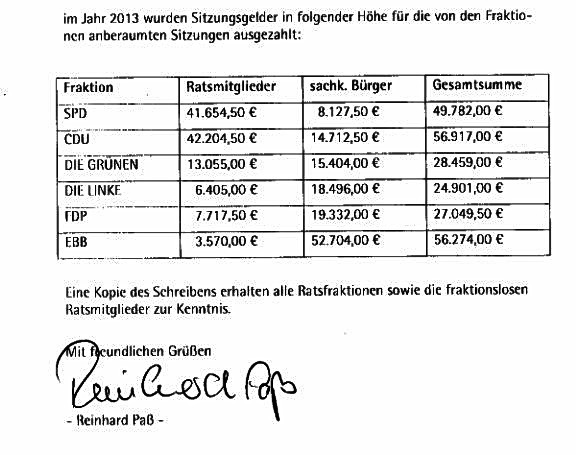 im Jahr 2013 wurden Sitzungsgelder in folgender Höhe für die von den Fraktionen anberaumten Sitzungen ausgezahlt:

| Fraktion | Ratsmitglieder | sachk. Bürger | Gesamtsumme |
|---|---|---|---|
| SPD | 41.654,50 € | 8.127,50 € | 49.782,00 € |
| CDU | 42.204,50 € | 14.712,50 € | 56.917,00 € |
| DIE GRÜNEN | 13.055,00 € | 15.404,00 € | 28.459,00 € |
| DIE LINKE | 6.405,00 € | 18.496,00 € | 24.901,00 € |
| FDP | 7.717,50 € | 19.332,00 € | 27.049,50 € |
| EBB | 3.570,00 € | 52.704,00 € | 56.274,00 € |

Eine Kopie des Schreibens erhalten alle Ratsfraktionen sowie die fraktionslosen Ratsmitglieder zur Kenntnis.

Mit freundlichen Grüßen

Reinhard Paß

- Reinhard Paß -